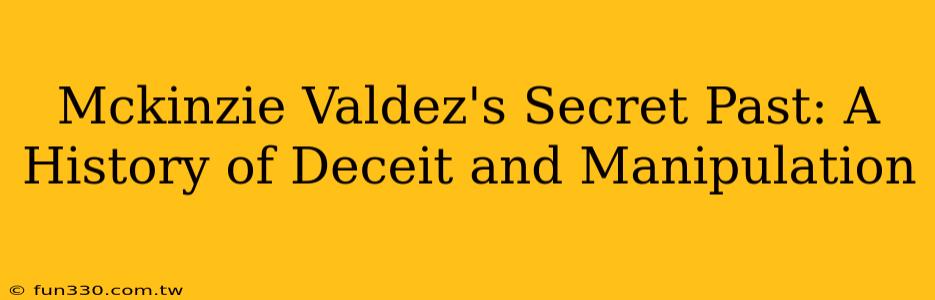 Mckinzie Valdez's Secret Past: A History of Deceit and Manipulation

© fun330.com.tw